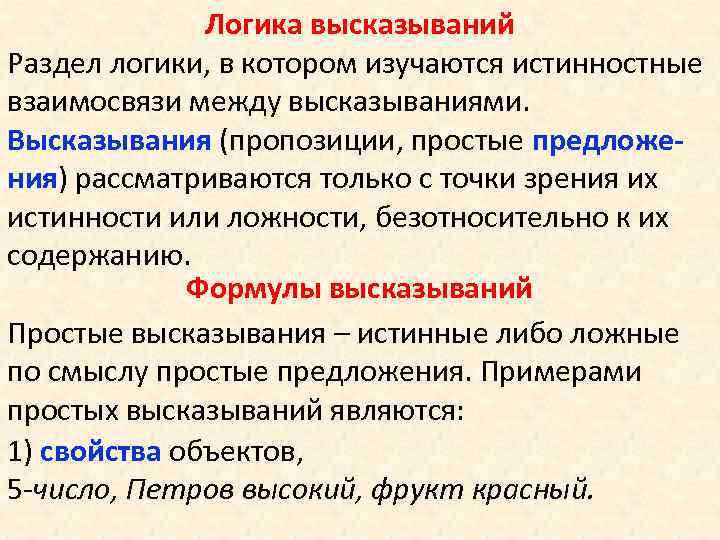 Логика высказываний

Раздел логики, в котором изучаются истинностные взаимосвязи между высказываниями.

Высказывания (пропозиции, простые предложения) рассматриваются только с точки зрения их истинности или ложности, безотносительно к их содержанию.

Формулы высказываний

Простые высказывания – истинные либо ложные по смыслу простые предложения. Примерами простых высказываний являются:

1) свойства объектов,

5-число, Петров высокий, фрукт красный.